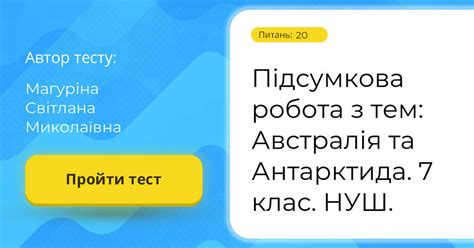 Автор тесту:

Магуріна Світлана Миколаївна

Пройти тест

Питань: 20

Підсумкова робота з тем: Австралія та Антарктида. 7 клас. НУШ.